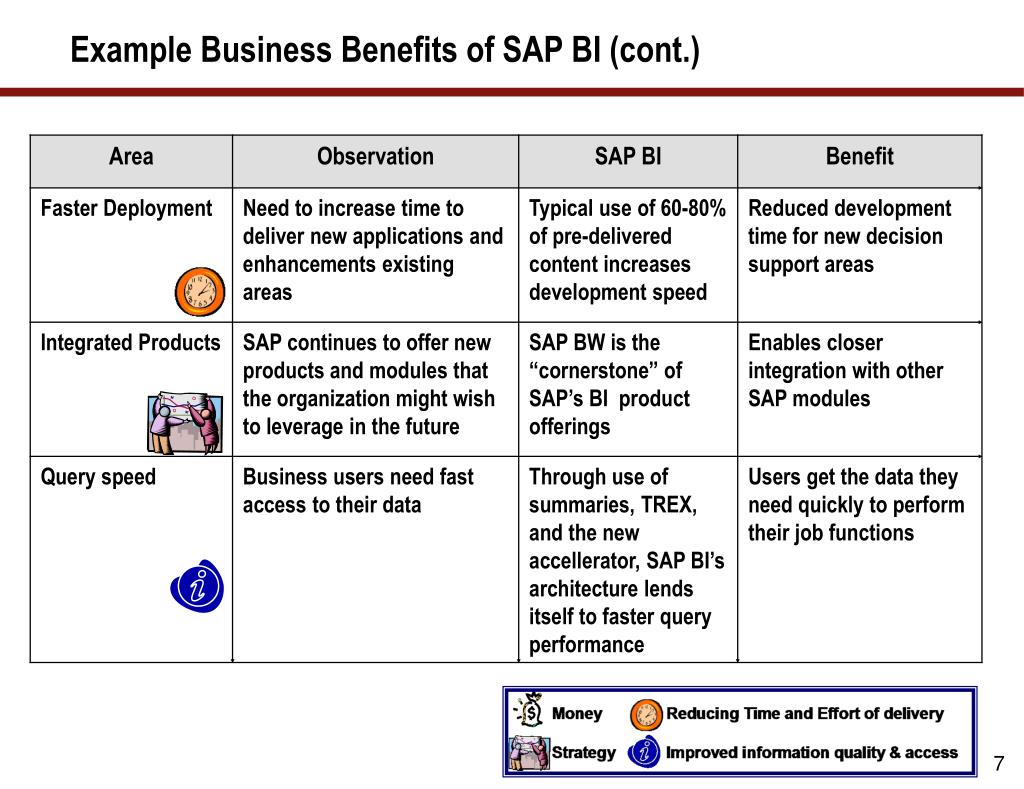 Example Business Benefits of SAP BI (cont.)

| Area | Observation | SAP BI | Benefit |
|---|---|---|---|
| Faster Deployment | Need to increase time to deliver new applications and enhancements existing areas | Typical use of 60-80% of pre-delivered content increases development speed | Reduced development time for new decision support areas |
| Integrated Products | SAP continues to offer new products and modules that the organization might wish to leverage in the future | SAP BW is the “cornerstone” of SAP’s BI product offerings | Enables closer integration with other SAP modules |
| Query speed | Business users need fast access to their data | Through use of summaries, TREX, and the new accellerator, SAP BI’s architecture lends itself to faster query performance | Users get the data they need quickly to perform their job functions |

Money
Reducing Time and Effort of delivery
Strategy
Improved information quality & access

7